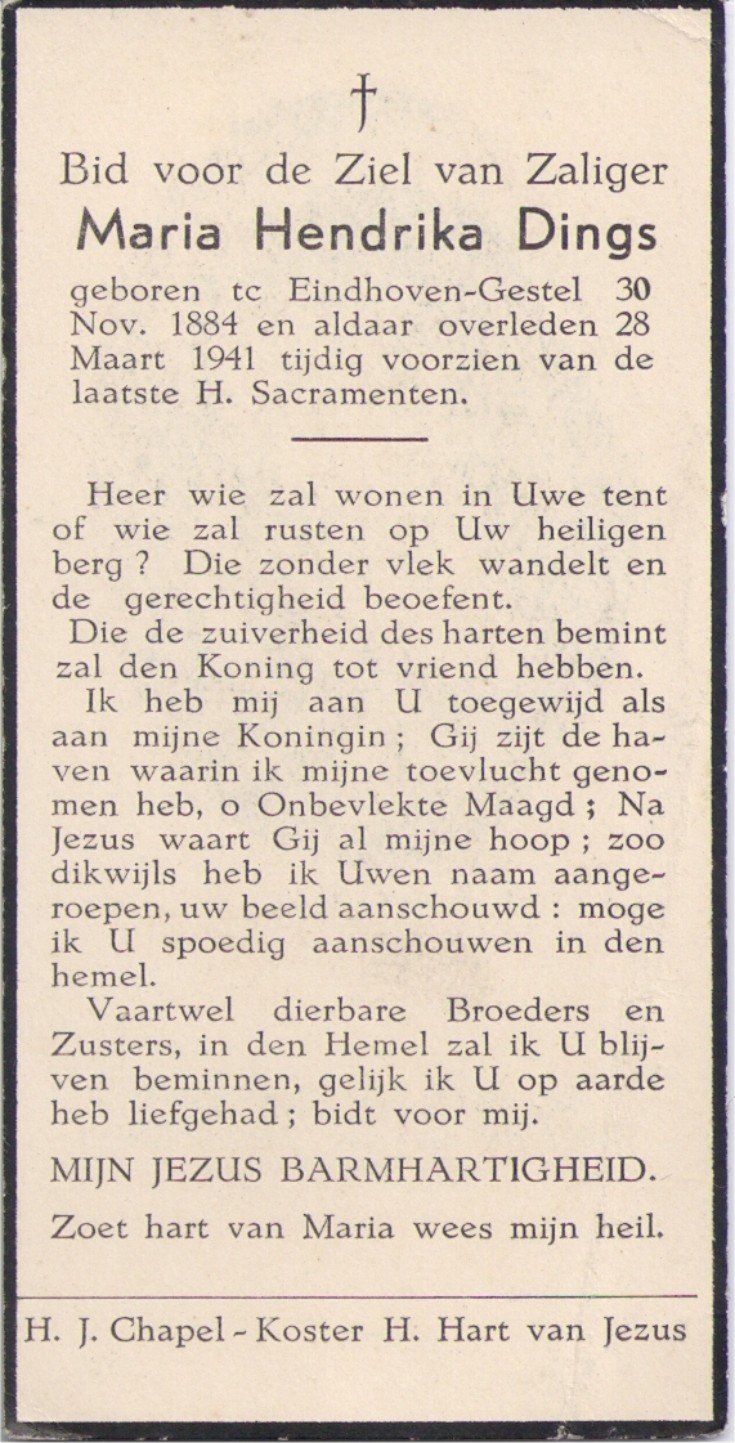 †

Bid voor de Ziel van Zaliger
Maria Hendrika Dings
geboren tc Eindhoven-Gestel 30 Nov. 1884 en aldaar overleden 28 Maart 1941 tijdig voorzien van de laatste H. Sacramenten.

Heer wie zal wonen in Uwe tent of wie zal rusten op Uw heiligen berg ? Die zonder vlek wandelt en de gerechtigheid beoefent.
Die de zuiverheid des harten bemint zal den Koning tot vriend hebben.
Ik heb mij aan U toegewijd als aan mijne Koningin ; Gij zijt de haven waarin ik mijne toevlucht genomen heb, o Onbevlekte Maagd ; Na Jezus waart Gij al mijne hoop ; zoo dikwijls heb ik Uwen naam aangeroepen, uw beeld aanschouwd : moge ik U spoedig aanschouwen in den hemel.
Vaartwel dierbare Broeders en Zusters, in den Hemel zal ik U blijven beminnen, gelijk ik U op aarde heb liefgehad ; bidt voor mij.

MIJN JEZUS BARMHARTIGHEID.

Zoet hart van Maria wees mijn heil.

H. J. Chapel - Koster H. Hart van Jezus